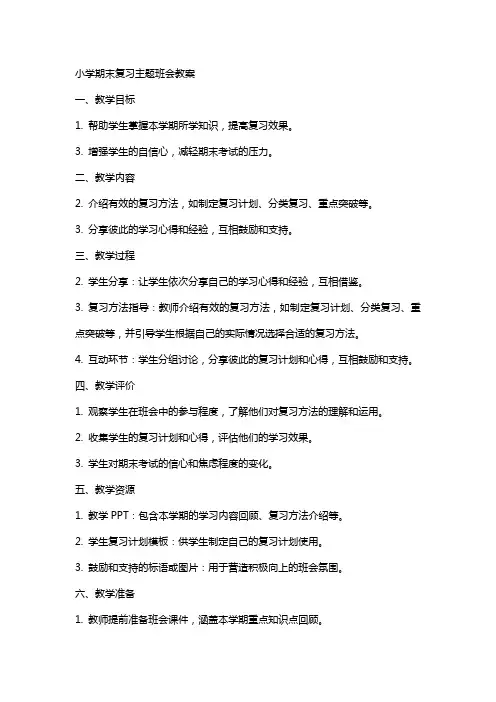 小学期末复习主题班会教案

一、教学目标

1. 帮助学生掌握本学期所学知识，提高复习效果。

3. 增强学生的自信心，减轻期末考试的压力。

二、教学内容

2. 介绍有效的复习方法，如制定复习计划、分类复习、重点突破等。

3. 分享彼此的学习心得和经验，互相鼓励和支持。

三、教学过程

2. 学生分享：让学生依次分享自己的学习心得和经验，互相借鉴。

3. 复习方法指导：教师介绍有效的复习方法，如制定复习计划、分类复习、重点突破等，并引导学生根据自己的实际情况选择合适的复习方法。

4. 互动环节：学生分组讨论，分享彼此的复习计划和心得，互相鼓励和支持。

四、教学评价

1. 观察学生在班会中的参与程度，了解他们对复习方法的理解和运用。

2. 收集学生的复习计划和心得，评估他们的学习效果。

3. 学生对期末考试的信心和焦虑程度的变化。

五、教学资源

1. 教学 PPT：包含本学期的学习内容回顾、复习方法介绍等。

2. 学生复习计划模板：供学生制定自己的复习计划使用。

3. 鼓励和支持的标语或图片：用于营造积极向上的班会氛围。

六、教学准备

1. 教师提前准备班会课件，涵盖本学期重点知识点回顾。